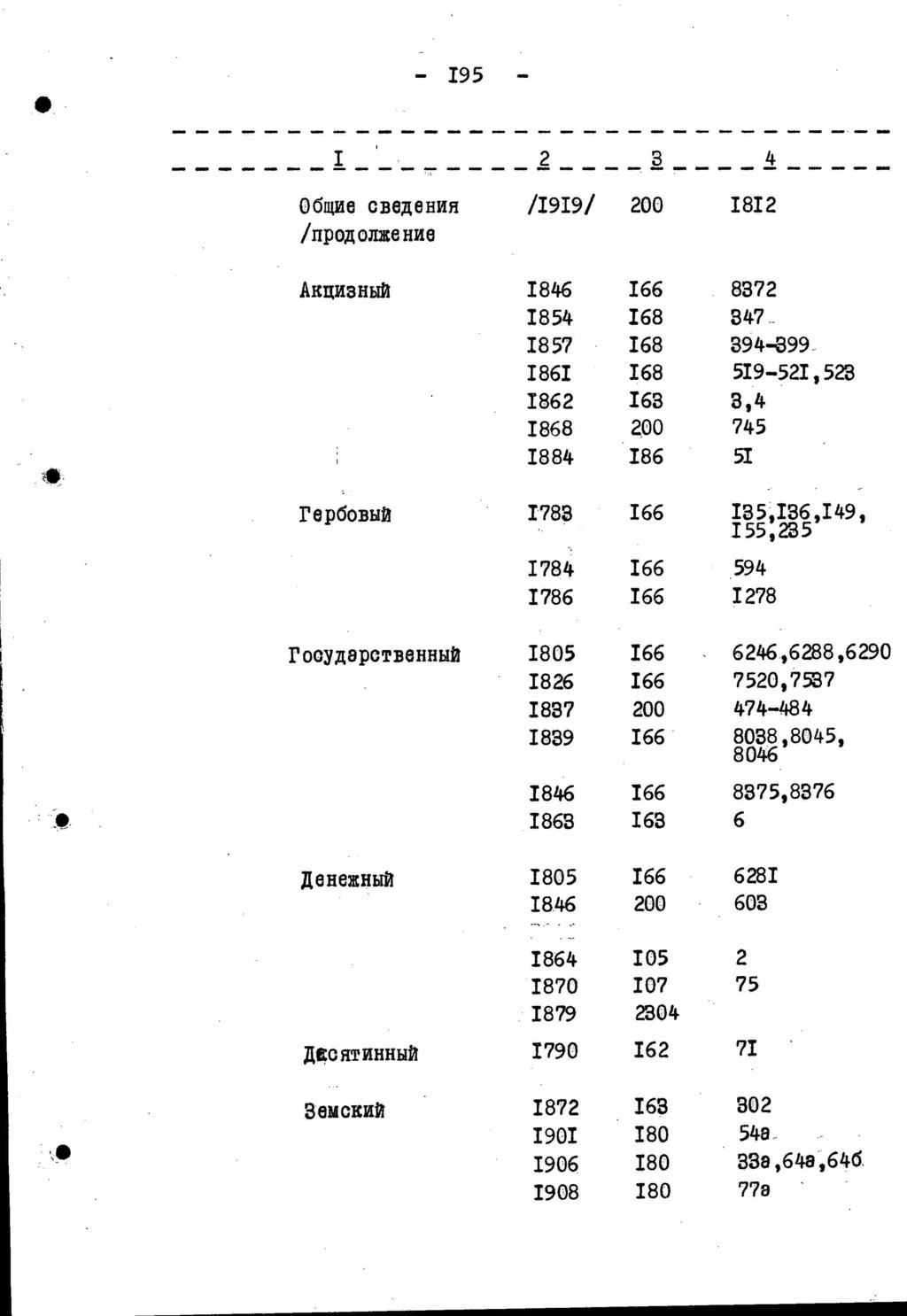 - I95 -

| I | 2 | 3 | 4 |
|---|---|---|---|
| Общие сведения /продолжение | /I9I9/ | 200 | I8I2 |
| Акцизный | I846 | I66 | 8372 |
| | I854 | I68 | 347 |
| | I857 | I68 | 394-399 |
| | I86I | I68 | 5I9-52I,523 |
| | I862 | I63 | 3,4 |
| | I868 | 200 | 745 |
| | I884 | I86 | 5I |
| Гербовый | I783 | I66 | I35,I36,I49, I55,235 |
| | I784 | I66 | 594 |
| | I786 | I66 | I278 |
| Государственный | I805 | I66 | 6246,6288,6290 |
| | I826 | I66 | 7520,7537 |
| | I837 | 200 | 474-484 |
| | I839 | I66 | 8038,8045, 8046 |
| | I846 | I66 | 8375,8376 |
| | I863 | I63 | 6 |
| Денежный | I805 | I66 | 628I |
| | I846 | 200 | 603 |
| | I864 | I05 | 2 |
| | I870 | I07 | 75 |
| | I879 | 2304 | |
| Десятинный | I790 | I62 | 7I |
| Земский | I872 | I63 | 302 |
| | I90I | I80 | 54а |
| | I906 | I80 | 33а,64а,64б |
| | I908 | I80 | 77а |